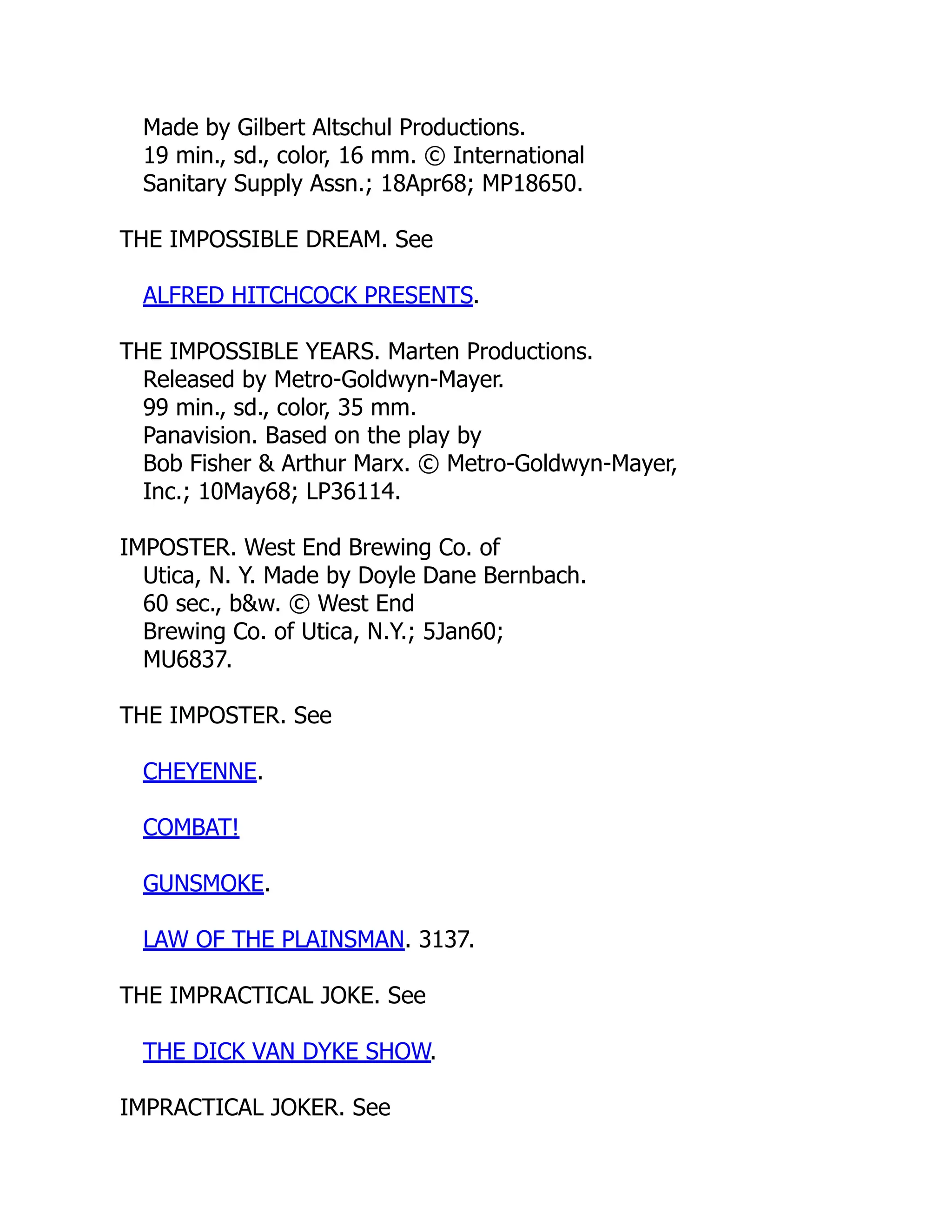 Made by Gilbert Altschul Productions. 19 min., sd., color, 16 mm. © International Sanitary Supply Assn.; 18Apr68; MP18650.

THE IMPOSSIBLE DREAM. See

ALFRED HITCHCOCK PRESENTS.

THE IMPOSSIBLE YEARS. Marten Productions. Released by Metro-Goldwyn-Mayer. 99 min., sd., color, 35 mm. Panavision. Based on the play by Bob Fisher & Arthur Marx. © Metro-Goldwyn-Mayer, Inc.; 10May68; LP36114.

IMPOSTER. West End Brewing Co. of Utica, N. Y. Made by Doyle Dane Bernbach. 60 sec., b&w. © West End Brewing Co. of Utica, N.Y.; 5Jan60; MU6837.

THE IMPOSTER. See

CHEYENNE.

COMBAT!

GUNSMOKE.

LAW OF THE PLAINSMAN. 3137.

THE IMPRACTICAL JOKE. See

THE DICK VAN DYKE SHOW.

IMPRACTICAL JOKER. See